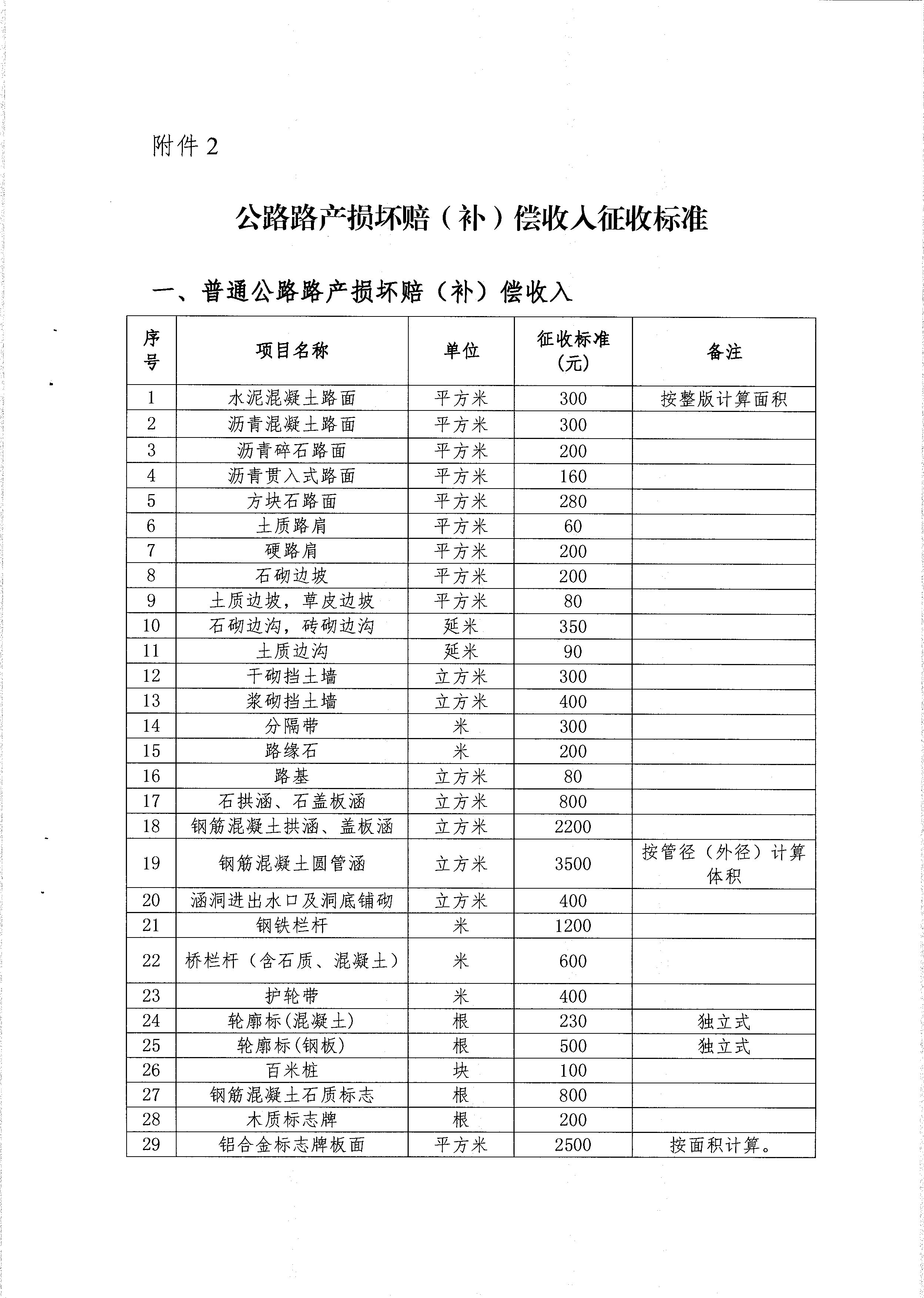 附件 2

公路路产损坏赔（补）偿收入征收标准

一、普通公路路产损坏赔（补）偿收入

| 序号 | 项目名称 | 单位 | 征收标准（元） | 备注 |
|---|---|---|---|---|
| 1 | 水泥混凝土路面 | 平方米 | 300 | 按整版计算面积 |
| 2 | 沥青混凝土路面 | 平方米 | 300 | |
| 3 | 沥青碎石路面 | 平方米 | 200 | |
| 4 | 沥青贯入式路面 | 平方米 | 160 | |
| 5 | 方块石路面 | 平方米 | 280 | |
| 6 | 土质路肩 | 平方米 | 60 | |
| 7 | 硬路肩 | 平方米 | 200 | |
| 8 | 石砌边坡 | 平方米 | 200 | |
| 9 | 土质边坡，草皮边坡 | 平方米 | 80 | |
| 10 | 石砌边沟，砖砌边沟 | 延米 | 350 | |
| 11 | 土质边沟 | 延米 | 90 | |
| 12 | 干砌挡土墙 | 立方米 | 300 | |
| 13 | 浆砌挡土墙 | 立方米 | 400 | |
| 14 | 分隔带 | 米 | 300 | |
| 15 | 路缘石 | 米 | 200 | |
| 16 | 路基 | 立方米 | 80 | |
| 17 | 石拱涵、石盖板涵 | 立方米 | 800 | |
| 18 | 钢筋混凝土拱涵、盖板涵 | 立方米 | 2200 | |
| 19 | 钢筋混凝土圆管涵 | 立方米 | 3500 | 按管径（外径）计算体积 |
| 20 | 涵洞进出水口及洞底铺砌 | 立方米 | 400 | |
| 21 | 钢铁栏杆 | 米 | 1200 | |
| 22 | 桥栏杆（含石质、混凝土） | 米 | 600 | |
| 23 | 护轮带 | 米 | 400 | |
| 24 | 轮廓标(混凝土) | 根 | 230 | 独立式 |
| 25 | 轮廓标(钢板) | 根 | 500 | 独立式 |
| 26 | 百米桩 | 块 | 100 | |
| 27 | 钢筋混凝土石质标志 | 根 | 800 | |
| 28 | 木质标志牌 | 根 | 200 | |
| 29 | 铝合金标志牌板面 | 平方米 | 2500 | 按面积计算。 |